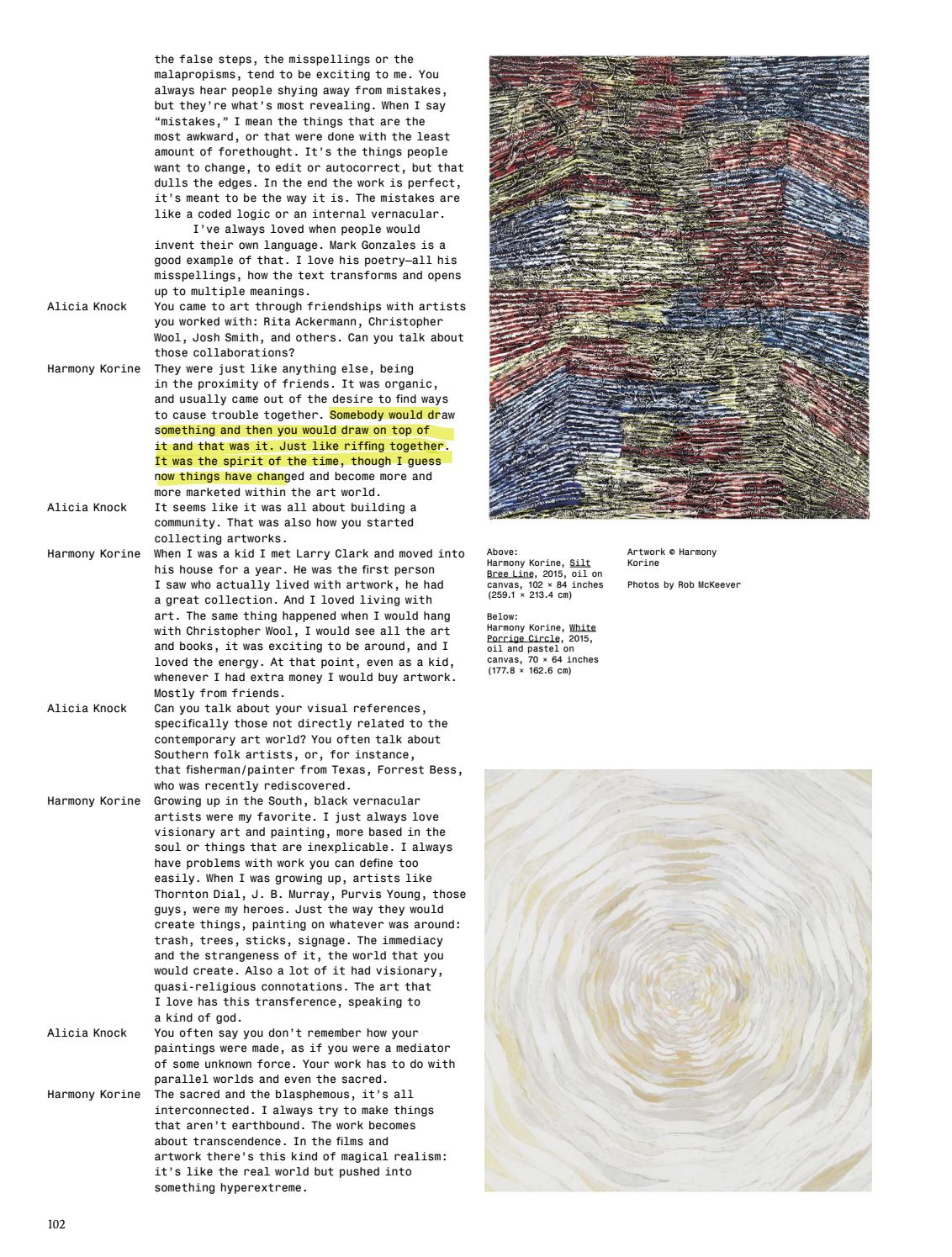 the false steps, the misspellings or the malapropisms, tend to be exciting to me. You always hear people shying away from mistakes, but they're what's most revealing. When I say "mistakes," I mean the things that are the most awkward, or that were done with the least amount of forethought. It's the things people want to change, to edit or autocorrect, but that dulls the edges. In the end the work is perfect, it's meant to be the way it is. The mistakes are like a coded logic or an internal vernacular.

I've always loved when people would invent their own language. Mark Gonzales is a good example of that. I love his poetry—all his misspellings, how the text transforms and opens up to multiple meanings.

Alicia Knock You came to art through friendships with artists you worked with: Rita Ackermann, Christopher Wool, Josh Smith, and others. Can you talk about those collaborations?

Harmony Korine They were just like anything else, being in the proximity of friends. It was organic, and usually came out of the desire to find ways to cause trouble together. Somebody would draw something and then you would draw on top of it and that was it. Just like riffing together. It was the spirit of the time, though I guess now things have changed and become more and more marketed within the art world.

Alicia Knock It seems like it was all about building a community. That was also how you started collecting artworks.

Harmony Korine When I was a kid I met Larry Clark and moved into his house for a year. He was the first person I saw who actually lived with artwork, he had a great collection. And I loved living with art. The same thing happened when I would hang with Christopher Wool, I would see all the art and books, it was exciting to be around, and I loved the energy. At that point, even as a kid, whenever I had extra money I would buy artwork. Mostly from friends.

Alicia Knock Can you talk about your visual references, specifically those not directly related to the contemporary art world? You often talk about Southern folk artists, or, for instance, that fisherman/painter from Texas, Forrest Bess, who was recently rediscovered.

Harmony Korine Growing up in the South, black vernacular artists were my favorite. I just always love visionary art and painting, more based in the soul or things that are inexplicable. I always have problems with work you can define too easily. When I was growing up, artists like Thornton Dial, J. B. Murray, Purvis Young, those guys, were my heroes. Just the way they would create things, painting on whatever was around: trash, trees, sticks, signage. The immediacy and the strangeness of it, the world that you would create. Also a lot of it had visionary, quasi-religious connotations. The art that I love has this transference, speaking to a kind of god.

Alicia Knock You often say you don't remember how your paintings were made, as if you were a mediator of some unknown force. Your work has to do with parallel worlds and even the sacred.

Harmony Korine The sacred and the blasphemous, it's all interconnected. I always try to make things that aren't earthbound. The work becomes about transcendence. In the films and artwork there's this kind of magical realism: it's like the real world but pushed into something hyperextreme.

Above:
Harmony Korine, Silt Bree Line, 2015, oil on canvas, 102 × 84 inches (259.1 × 213.4 cm)

Below:
Harmony Korine, White Porrige Circle, 2015, oil and pastel on canvas, 70 × 64 inches (177.8 × 162.6 cm)

Artwork © Harmony Korine

Photos by Rob McKeever

102